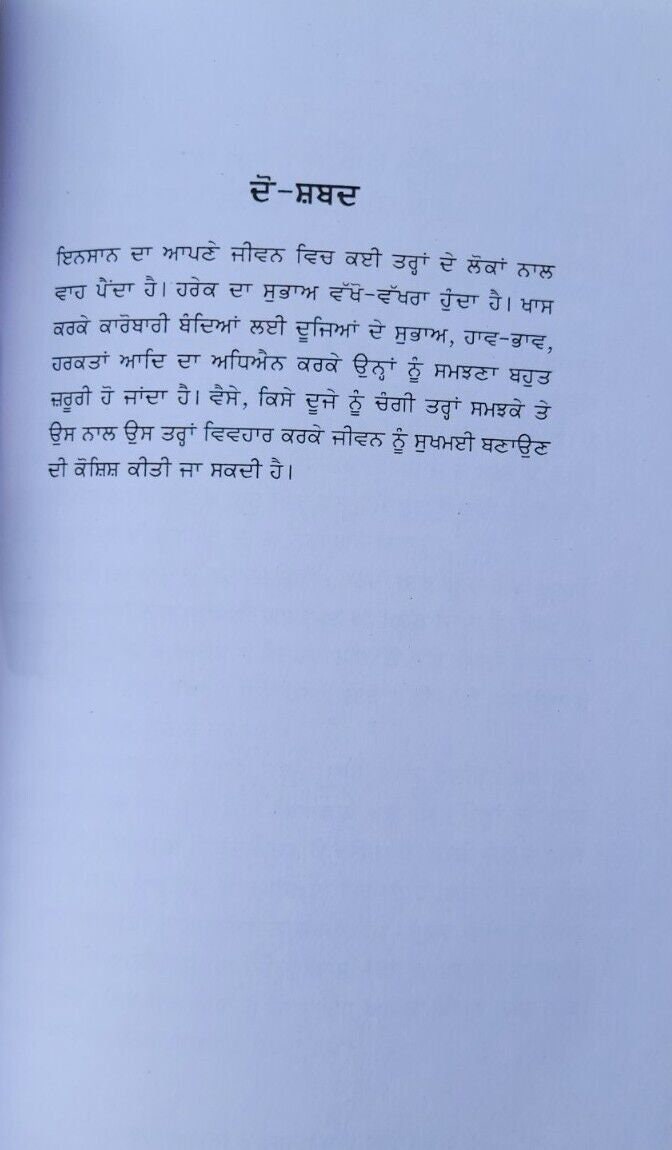 ਦੋ-ਸ਼ਬਦ

ਇਨਸਾਨ ਦਾ ਆਪਣੇ ਜੀਵਨ ਵਿਚ ਕਈ ਤਰ੍ਹਾਂ ਦੇ ਲੋਕਾਂ ਨਾਲ ਵਾਹ ਪੈਂਦਾ ਹੈ। ਹਰੇਕ ਦਾ ਸੁਭਾਅ ਵੱਖੋ-ਵੱਖਰਾ ਹੁੰਦਾ ਹੈ। ਖਾਸ ਕਰਕੇ ਕਾਰੋਬਾਰੀ ਬੰਦਿਆਂ ਲਈ ਦੂਜਿਆਂ ਦੇ ਸੁਭਾਅ, ਹਾਵ-ਭਾਵ, ਹਰਕਤਾਂ ਆਦਿ ਦਾ ਅਧਿਐਨ ਕਰਕੇ ਉਨ੍ਹਾਂ ਨੂੰ ਸਮਝਣਾ ਬਹੁਤ ਜ਼ਰੂਰੀ ਹੋ ਜਾਂਦਾ ਹੈ। ਵੈਸੇ, ਕਿਸੇ ਦੂਜੇ ਨੂੰ ਚੰਗੀ ਤਰ੍ਹਾਂ ਸਮਝਕੇ ਤੇ ਉਸ ਨਾਲ ਉਸ ਤਰ੍ਹਾਂ ਵਿਵਹਾਰ ਕਰਕੇ ਜੀਵਨ ਨੂੰ ਸੁਖਮਈ ਬਣਾਉਣ ਦੀ ਕੋਸ਼ਿਸ਼ ਕੀਤੀ ਜਾ ਸਕਦੀ ਹੈ।